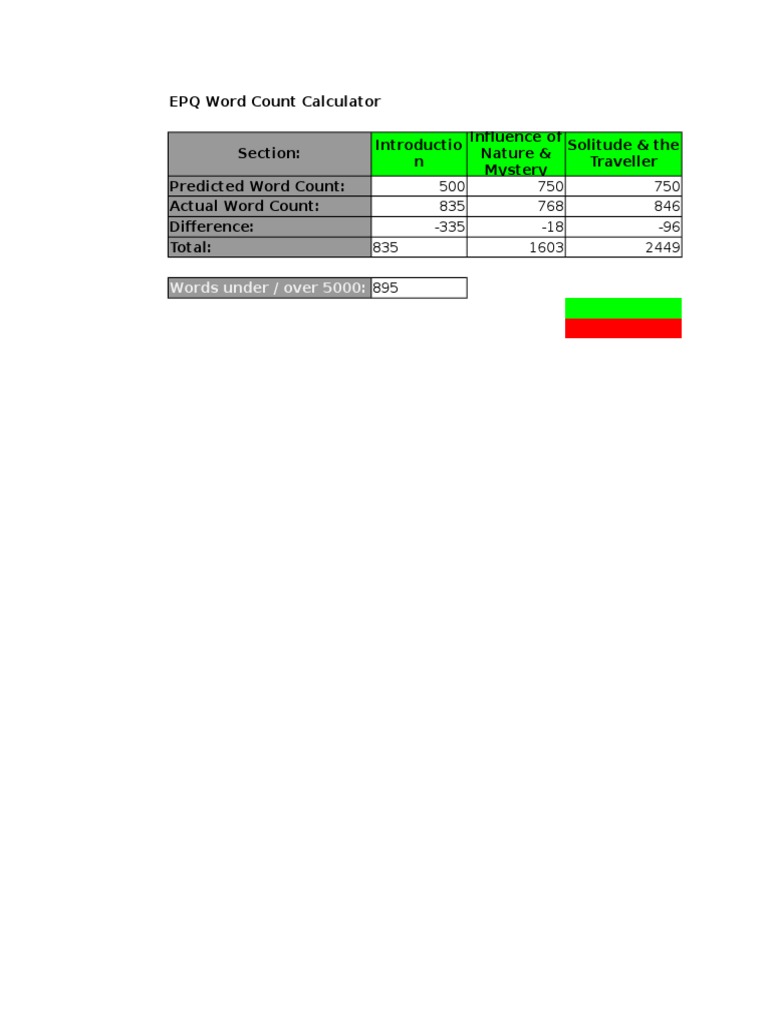 EPQ Word Count Calculator

| Section: | Introduction | Influence of Nature & Mystery | Solitude & the Traveller |
|---|---|---|---|
| Predicted Word Count: | 500 | 750 | 750 |
| Actual Word Count: | 835 | 768 | 846 |
| Difference: | -335 | -18 | -96 |
| Total: | 835 | 1603 | 2449 |

| Words under / over 5000: | 895 |
|---|---|